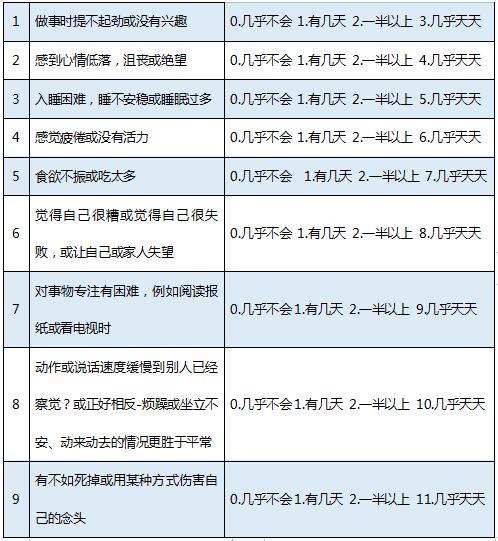 | 1 | 做事时提不起劲或没有兴趣 | 0.几乎不会 1.有几天 2.一半以上 3.几乎天天 |
|---|---|---|
| 2 | 感到心情低落，沮丧或绝望 | 0.几乎不会 1.有几天 2.一半以上 4.几乎天天 |
| 3 | 入睡困难，睡不安稳或睡眠过多 | 0.几乎不会 1.有几天 2.一半以上 5.几乎天天 |
| 4 | 感觉疲倦或没有活力 | 0.几乎不会 1.有几天 2.一半以上 6.几乎天天 |
| 5 | 食欲不振或吃太多 | 0.几乎不会 1.有几天 2.一半以上 7.几乎天天 |
| 6 | 觉得自己很糟或觉得自己很失败，或让自己或家人失望 | 0.几乎不会 1.有几天 2.一半以上 8.几乎天天 |
| 7 | 对事物专注有困难，例如阅读报纸或看电视时 | 0.几乎不会1.有几天 2.一半以上 9.几乎天天 |
| 8 | 动作或说话速度缓慢到别人已经察觉？或正好相反-烦躁或坐立不安、动来动去的情况更胜于平常 | 0.几乎不会1.有几天 2.一半以上 10.几乎天天 |
| 9 | 有不如死掉或用某种方式伤害自己的念头 | 0.几乎不会1.有几天 2.一半以上 11.几乎天天 |